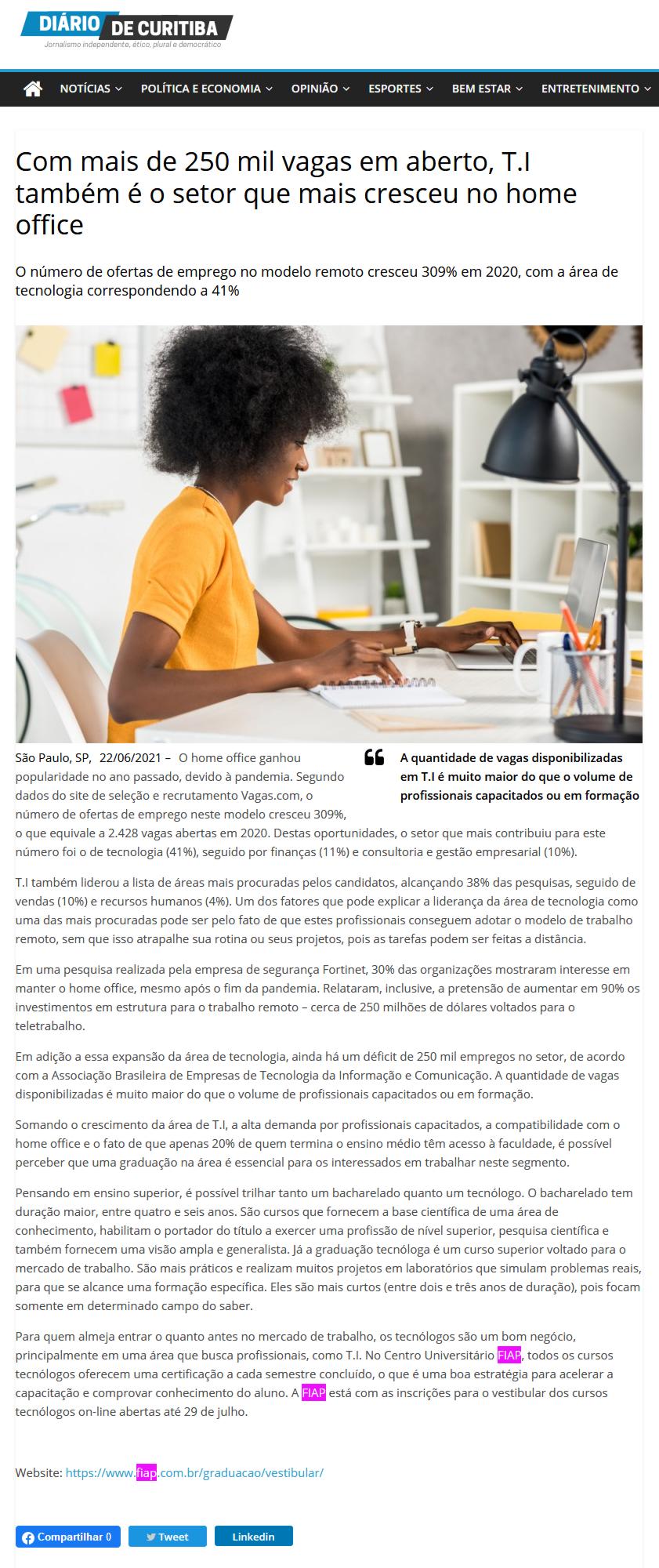 DIÁRIO DE CURITIBA
Jornalismo independente, ético, plural e democrático

NOTÍCIAS POLÍTICA E ECONOMIA OPINIÃO ESPORTES BEM ESTAR ENTRETENIMENTO

Com mais de 250 mil vagas em aberto, T.I também é o setor que mais cresceu no home office

O número de ofertas de emprego no modelo remoto cresceu 309% em 2020, com a área de tecnologia correspondendo a 41%

São Paulo, SP, 22/06/2021 – O home office ganhou popularidade no ano passado, devido à pandemia. Segundo dados do site de seleção e recrutamento Vagas.com, o número de ofertas de emprego neste modelo cresceu 309%, o que equivale a 2.428 vagas abertas em 2020. Destas oportunidades, o setor que mais contribuiu para este número foi o de tecnologia (41%), seguido por finanças (11%) e consultoria e gestão empresarial (10%).

A quantidade de vagas disponibilizadas em T.I é muito maior do que o volume de profissionais capacitados ou em formação

T.I também liderou a lista de áreas mais procuradas pelos candidatos, alcançando 38% das pesquisas, seguido de vendas (10%) e recursos humanos (4%). Um dos fatores que pode explicar a liderança da área de tecnologia como uma das mais procuradas pode ser pelo fato de que estes profissionais conseguem adotar o modelo de trabalho remoto, sem que isso atrapalhe sua rotina ou seus projetos, pois as tarefas podem ser feitas a distância.

Em uma pesquisa realizada pela empresa de segurança Fortinet, 30% das organizações mostraram interesse em manter o home office, mesmo após o fim da pandemia. Relataram, inclusive, a pretensão de aumentar em 90% os investimentos em estrutura para o trabalho remoto – cerca de 250 milhões de dólares voltados para o teletrabalho.

Em adição a essa expansão da área de tecnologia, ainda há um déficit de 250 mil empregos no setor, de acordo com a Associação Brasileira de Empresas de Tecnologia da Informação e Comunicação. A quantidade de vagas disponibilizadas é muito maior do que o volume de profissionais capacitados ou em formação.

Somando o crescimento da área de T.I, a alta demanda por profissionais capacitados, a compatibilidade com o home office e o fato de que apenas 20% de quem termina o ensino médio têm acesso à faculdade, é possível perceber que uma graduação na área é essencial para os interessados em trabalhar neste segmento.

Pensando em ensino superior, é possível trilhar tanto um bacharelado quanto um tecnólogo. O bacharelado tem duração maior, entre quatro e seis anos. São cursos que fornecem a base científica de uma área de conhecimento, habilitam o portador do título a exercer uma profissão de nível superior, pesquisa científica e também fornecem uma visão ampla e generalista. Já a graduação tecnóloga é um curso superior voltado para o mercado de trabalho. São mais práticos e realizam muitos projetos em laboratórios que simulam problemas reais, para que se alcance uma formação específica. Eles são mais curtos (entre dois e três anos de duração), pois focam somente em determinado campo do saber.

Para quem almeja entrar o quanto antes no mercado de trabalho, os tecnólogos são um bom negócio, principalmente em uma área que busca profissionais, como T.I. No Centro Universitário FIAP, todos os cursos tecnólogos oferecem uma certificação a cada semestre concluído, o que é uma boa estratégia para acelerar a capacitação e comprovar conhecimento do aluno. A FIAP está com as inscrições para o vestibular dos cursos tecnólogos on-line abertas até 29 de julho.

Website: https://www.fiap.com.br/graduacao/vestibular/

Compartilhar 0 Tweet Linkedin